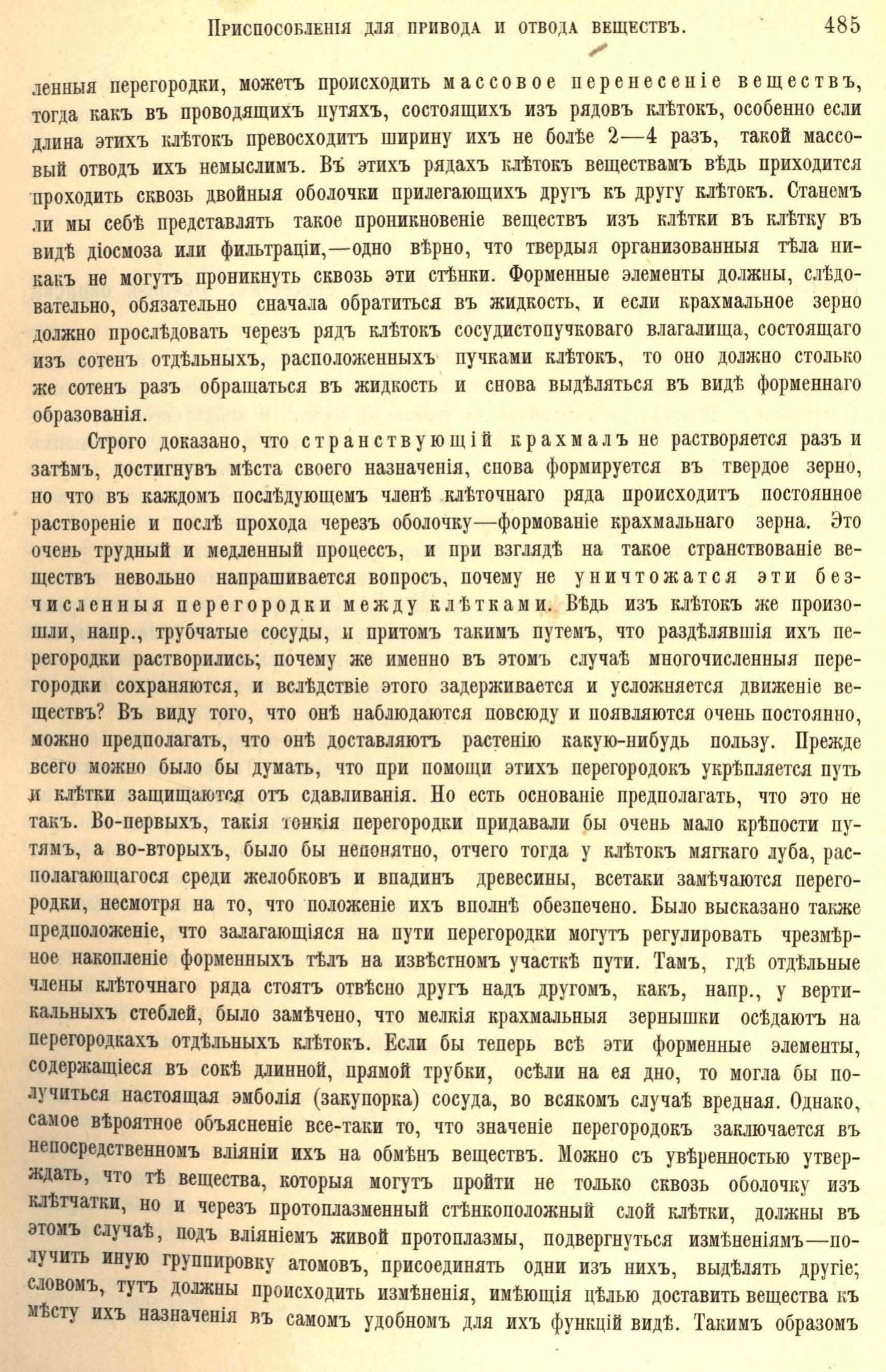 Приспособленія для привода и отвода веществъ. 485

ленныя перегородки, можетъ происходить массовое перенесеніе веществъ, тогда какъ въ проводящихъ путяхъ, состоящихъ изъ рядовъ клѣтокъ, особенно если длина этихъ клѣтокъ превосходитъ ширину ихъ не болѣе 2—4 разъ, такой массовый отводъ ихъ немыслимъ. Въ этихъ рядахъ клѣтокъ веществамъ вѣдь приходится проходить сквозь двойныя оболочки прилегающихъ другъ къ другу клѣтокъ. Станемъ ли мы себѣ представлять такое проникновеніе веществъ изъ клѣтки въ клѣтку въ видѣ діосмоза или фильтраціи,—одно вѣрно, что твердыя организованныя тѣла никакъ не могутъ проникнуть сквозь эти стѣнки. Форменные элементы должны, слѣдовательно, обязательно сначала обратиться въ жидкость, и если крахмальное зерно должно прослѣдовать черезъ рядъ клѣтокъ сосудистопучковаго влагалища, состоящаго изъ сотенъ отдѣльныхъ, расположенныхъ пучками клѣтокъ, то оно должно столько же сотенъ разъ обращаться въ жидкость и снова выдѣляться въ видѣ форменнаго образованія.

Строго доказано, что странствующій крахмалъ не растворяется разъ и затѣмъ, достигнувъ мѣста своего назначенія, снова формируется въ твердое зерно, но что въ каждомъ послѣдующемъ членѣ клѣточнаго ряда происходитъ постоянное раствореніе и послѣ прохода черезъ оболочку—формованіе крахмальнаго зерна. Это очень трудный и медленный процессъ, и при взглядѣ на такое странствованіе веществъ невольно напрашивается вопросъ, почему не уничтожатся эти безчисленныя перегородки между клѣтками. Вѣдь изъ клѣтокъ же произошли, напр., трубчатые сосуды, и притомъ такимъ путемъ, что раздѣлявшія ихъ перегородки растворились; почему же именно въ этомъ случаѣ многочисленныя перегородки сохраняются, и вслѣдствіе этого задерживается и усложняется движеніе веществъ? Въ виду того, что онѣ наблюдаются повсюду и появляются очень постоянно, можно предполагать, что онѣ доставляютъ растенію какую-нибудь пользу. Прежде всего можно было бы думать, что при помощи этихъ перегородокъ укрѣпляется путь и клѣтки защищаются отъ сдавливанія. Но есть основаніе предполагать, что это не такъ. Во-первыхъ, такія тонкія перегородки придавали бы очень мало крѣпости путямъ, а во-вторыхъ, было бы непонятно, отчего тогда у клѣтокъ мягкаго луба, располагающагося среди желобковъ и впадинъ древесины, всетаки замѣчаются перегородки, несмотря на то, что положеніе ихъ вполнѣ обезпечено. Было высказано также предположеніе, что залагающіяся на пути перегородки могутъ регулировать чрезмѣрное накопленіе форменныхъ тѣлъ на извѣстномъ участкѣ пути. Тамъ, гдѣ отдѣльные члены клѣточнаго ряда стоятъ отвѣсно другъ надъ другомъ, какъ, напр., у вертикальныхъ стеблей, было замѣчено, что мелкія крахмальныя зернышки осѣдаютъ на перегородкахъ отдѣльныхъ клѣтокъ. Если бы теперь всѣ эти форменные элементы, содержащіеся въ сокѣ длинной, прямой трубки, осѣли на ея дно, то могла бы получиться настоящая эмболія (закупорка) сосуда, во всякомъ случаѣ вредная. Однако, самое вѣроятное объясненіе все-таки то, что значеніе перегородокъ заключается въ непосредственномъ вліяніи ихъ на обмѣнъ веществъ. Можно съ увѣренностью утверждать, что тѣ вещества, которыя могутъ пройти не только сквозь оболочку изъ клѣтчатки, но и черезъ протоплазменный стѣнкоположный слой клѣтки, должны въ этомъ случаѣ, подъ вліяніемъ живой протоплазмы, подвергнуться измѣненіямъ—получить иную группировку атомовъ, присоединять одни изъ нихъ, выдѣлять другіе; словомъ, тутъ должны происходить измѣненія, имѣющія цѣлью доставить вещества къ мѣсту ихъ назначенія въ самомъ удобномъ для ихъ функцій видѣ. Такимъ образомъ